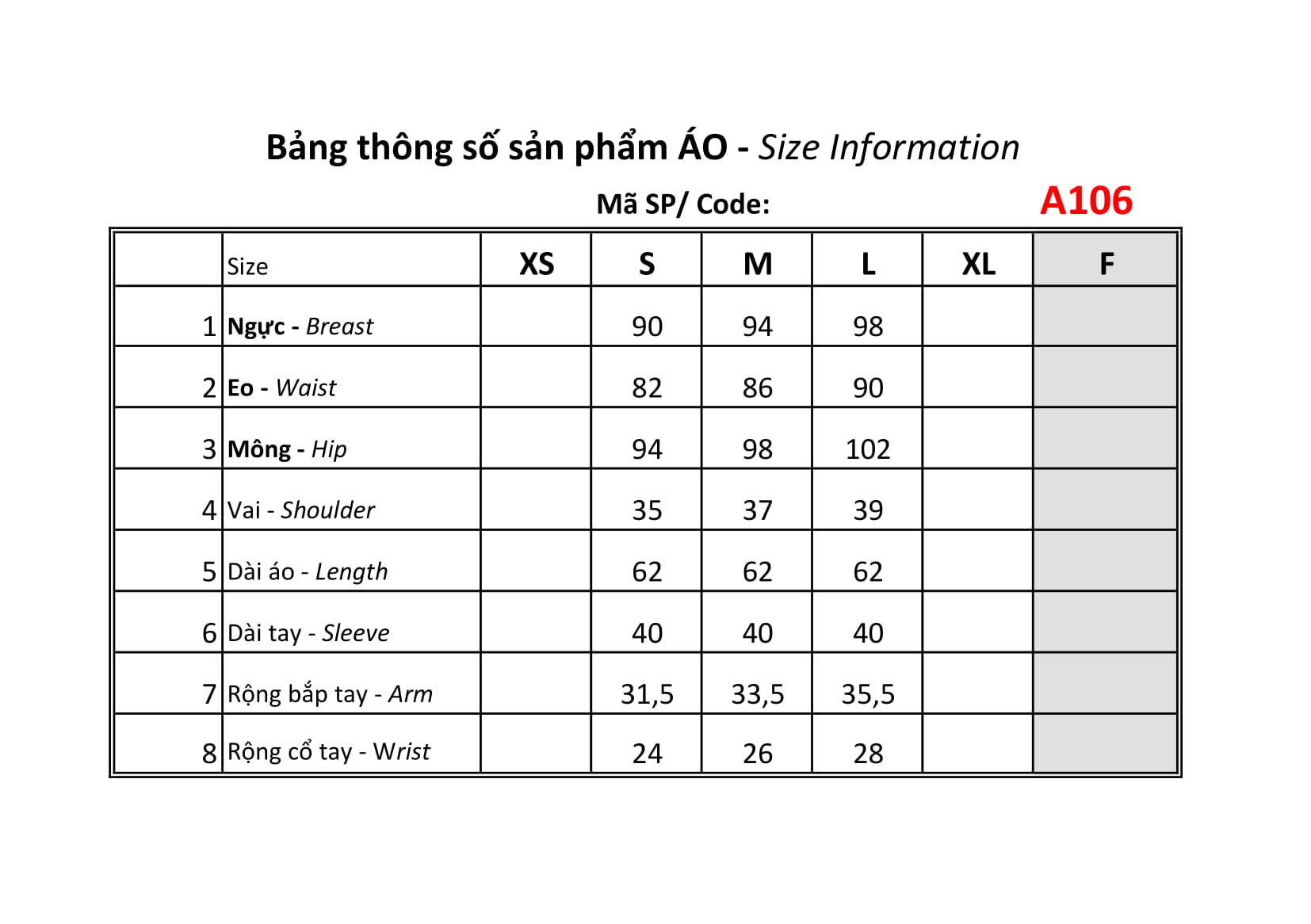 Bảng thông số sản phẩm ÁO - Size Information

Mã SP/ Code: A106

|  | Size | XS | S | M | L | XL | F |
|---|---|---|---|---|---|---|---|
| 1 | Ngực - Breast |  | 90 | 94 | 98 |  |  |
| 2 | Eo - Waist |  | 82 | 86 | 90 |  |  |
| 3 | Mông - Hip |  | 94 | 98 | 102 |  |  |
| 4 | Vai - Shoulder |  | 35 | 37 | 39 |  |  |
| 5 | Dài áo - Length |  | 62 | 62 | 62 |  |  |
| 6 | Dài tay - Sleeve |  | 40 | 40 | 40 |  |  |
| 7 | Rộng bắp tay - Arm |  | 31,5 | 33,5 | 35,5 |  |  |
| 8 | Rộng cổ tay - Wrist |  | 24 | 26 | 28 |  |  |